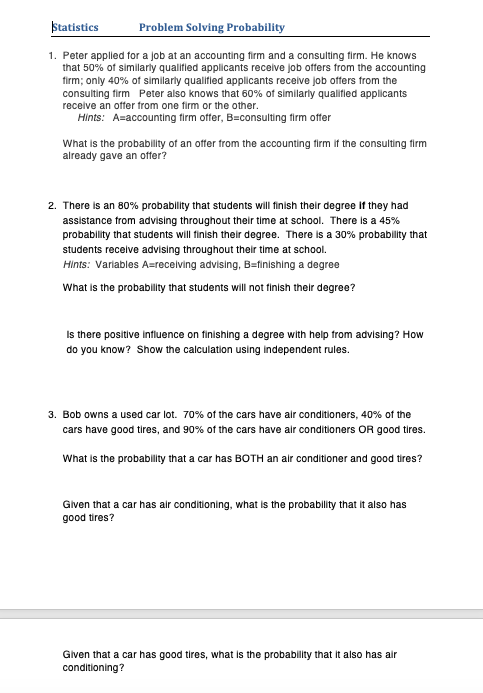 Statistics Problem Solving Probability

1. Peter applied for a job at an accounting firm and a consulting firm. He knows that 50% of similarly qualified applicants receive job offers from the accounting firm; only 40% of similarly qualified applicants receive job offers from the consulting firm Peter also knows that 60% of similarly qualified applicants receive an offer from one firm or the other.
Hints: A=accounting firm offer, B=consulting firm offer

What is the probability of an offer from the accounting firm if the consulting firm already gave an offer?

2. There is an 80% probability that students will finish their degree if they had assistance from advising throughout their time at school. There is a 45% probability that students will finish their degree. There is a 30% probability that students receive advising throughout their time at school.
Hints: Variables A=receiving advising, B=finishing a degree

What is the probability that students will not finish their degree?

Is there positive influence on finishing a degree with help from advising? How do you know? Show the calculation using independent rules.

3. Bob owns a used car lot. 70% of the cars have air conditioners, 40% of the cars have good tires, and 90% of the cars have air conditioners OR good tires.

What is the probability that a car has BOTH an air conditioner and good tires?

Given that a car has air conditioning, what is the probability that it also has good tires?

Given that a car has good tires, what is the probability that it also has air conditioning?